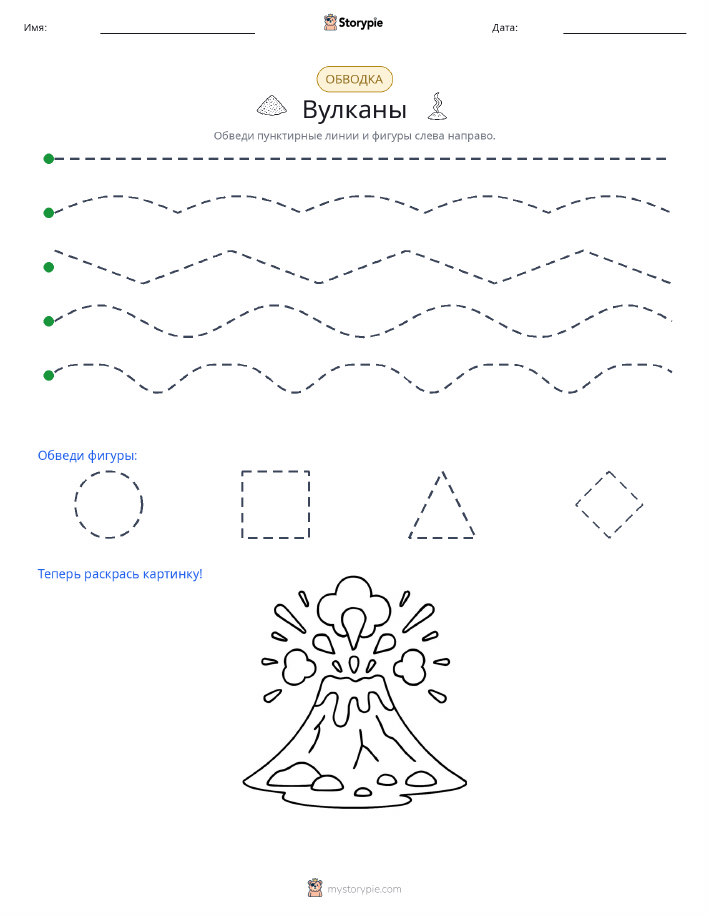 Имя: Storypie Дата:

ОБВОДКА

Вулканы

Обведи пунктирные линии и фигуры слева направо.

Обведи фигуры:

Теперь раскрась картинку!

mystorypie.com